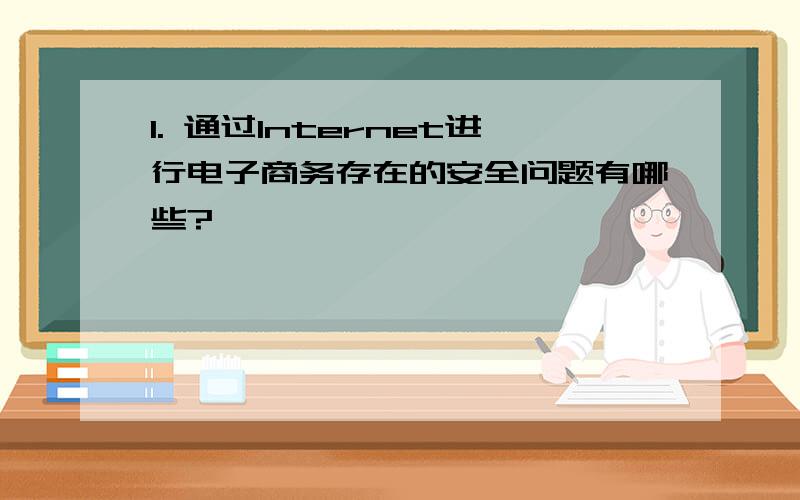 1. 通过Internet进行电子商务存在的安全问题有哪些?